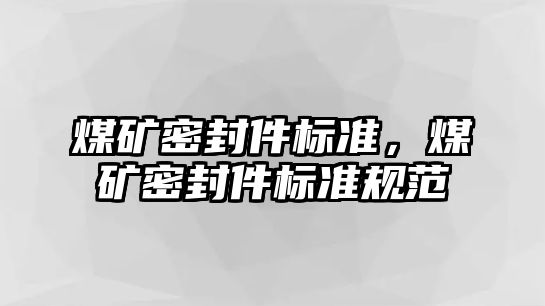 煤矿密封件标准，煤矿密封件标准规范